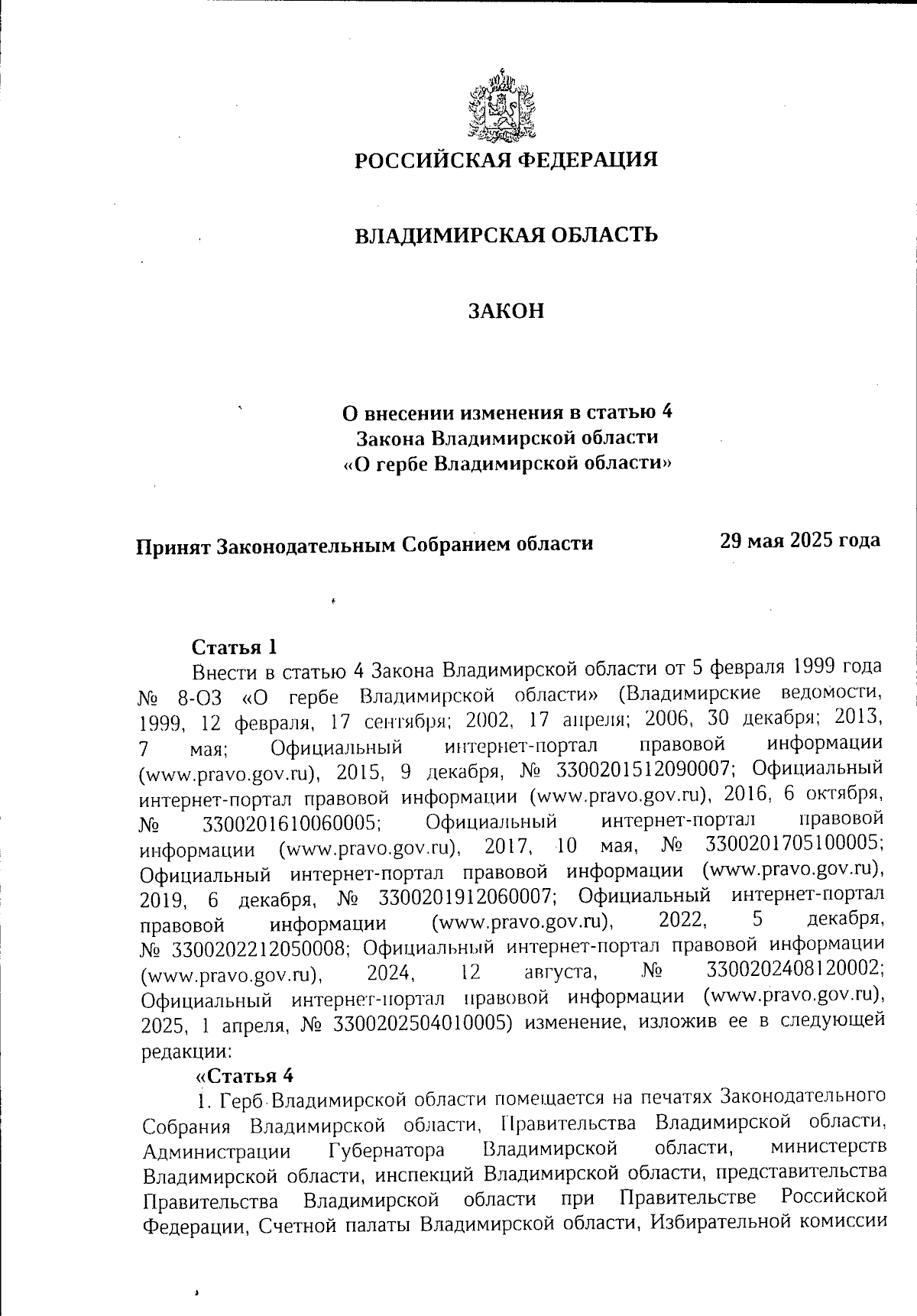 РОССИЙСКАЯ ФЕДЕРАЦИЯ

ВЛАДИМИРСКАЯ ОБЛАСТЬ

ЗАКОН

О внесении изменения в статью 4
Закона Владимирской области
«О гербе Владимирской области»

Принят Законодательным Собранием области 29 мая 2025 года

Статья 1
Внести в статью 4 Закона Владимирской области от 5 февраля 1999 года № 8-ОЗ «О гербе Владимирской области» (Владимирские ведомости, 1999, 12 февраля, 17 сентября; 2002, 17 апреля; 2006, 30 декабря; 2013, 7 мая; Официальный интернет-портал правовой информации (www.pravo.gov.ru), 2015, 9 декабря, № 3300201512090007; Официальный интернет-портал правовой информации (www.pravo.gov.ru), 2016, 6 октября, № 3300201610060005; Официальный интернет-портал правовой информации (www.pravo.gov.ru), 2017, 10 мая, № 3300201705100005; Официальный интернет-портал правовой информации (www.pravo.gov.ru), 2019, 6 декабря, № 3300201912060007; Официальный интернет-портал правовой информации (www.pravo.gov.ru), 2022, 5 декабря, № 3300202212050008; Официальный интернет-портал правовой информации (www.pravo.gov.ru), 2024, 12 августа, № 3300202408120002; Официальный интернет-портал правовой информации (www.pravo.gov.ru), 2025, 1 апреля, № 3300202504010005) изменение, изложив ее в следующей редакции:
«Статья 4
1. Герб Владимирской области помещается на печатях Законодательного Собрания Владимирской области, Правительства Владимирской области, Администрации Губернатора Владимирской области, министерств Владимирской области, инспекций Владимирской области, представительства Правительства Владимирской области при Правительстве Российской Федерации, Счетной палаты Владимирской области, Избирательной комиссии